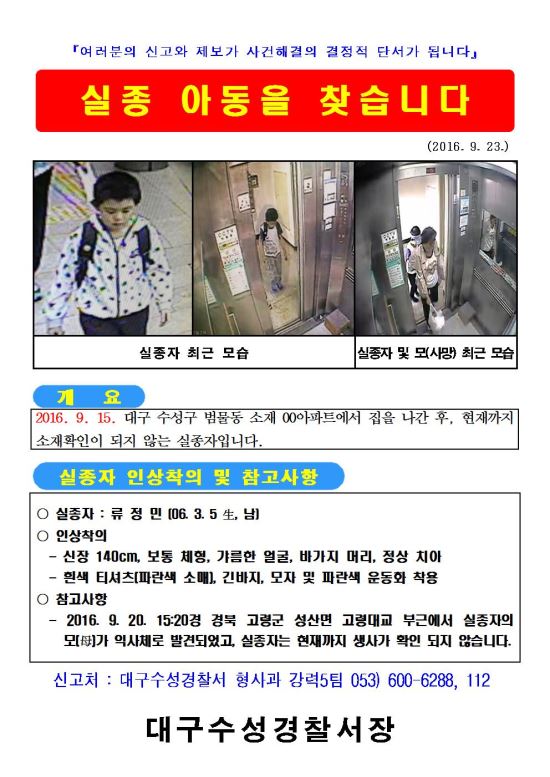 『여러분의 신고와 제보가 사건해결의 결정적 단서가 됩니다』

실종 아동을 찾습니다

(2016. 9. 23.)

실종자 최근 모습

실종자 및 모(사망) 최근 모습

개 요

2016. 9. 15. 대구 수성구 범물동 소재 00아파트에서 집을 나간 후, 현재까지 소재확인이 되지 않는 실종자입니다.

실종자 인상착의 및 참고사항

○ 실종자 : 류 정 민 (06. 3. 5 生, 남)

○ 인상착의

- 신장 140cm, 보통 체형, 갸름한 얼굴, 바가지 머리, 정상 치아

- 흰색 티셔츠(파란색 소매), 긴바지, 모자 및 파란색 운동화 착용

○ 참고사항

- 2016. 9. 20. 15:20경 경북 고령군 성산면 고령대교 부근에서 실종자의 모(母)가 익사체로 발견되었고, 실종자는 현재까지 생사가 확인 되지 않습니다.

신고처 : 대구수성경찰서 형사과 강력5팀 053) 600-6288, 112

대구수성경찰서장